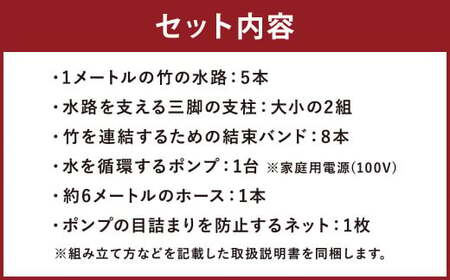 セット内容

・1メートルの竹の水路：5本
・水路を支える三脚の支柱：大小の2組
・竹を連結するための結束バンド：8本
・水を循環するポンプ：1台 ※家庭用電源(100V)
・約6メートルのホース：1本
・ポンプの目詰まりを防止するネット：1枚
※組み立て方などを記載した取扱説明書を同梱します。